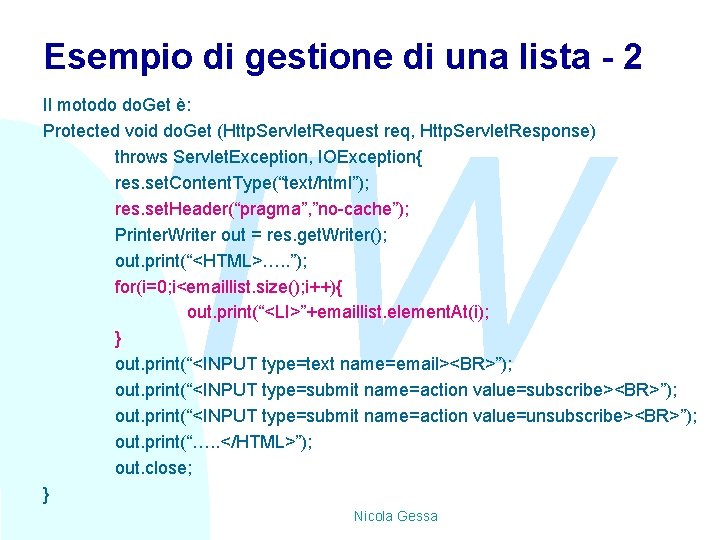 Esempio di gestione di una lista - 2

Il motodo doGet è:

Protected void doGet (HttpServletRequest req, HttpServletResponse) throws ServletException, IOException{
res.setContentType(“text/html”);
res.setHeader(“pragma”,”no-cache”);
PrinterWriter out = res.getWriter();
out.print(“<HTML>…..”);
for(i=0;i<emaillist.size();i++){
out.print(“<LI>”+emaillist.elementAt(i);
}
out.print(“<INPUT type=text name=email><BR>”);
out.print(“<INPUT type=submit name=action value=subscribe><BR>”);
out.print(“<INPUT type=submit name=action value=unsubscribe><BR>”);
out.print(“…..</HTML>”);
out.close;
}

Nicola Gessa